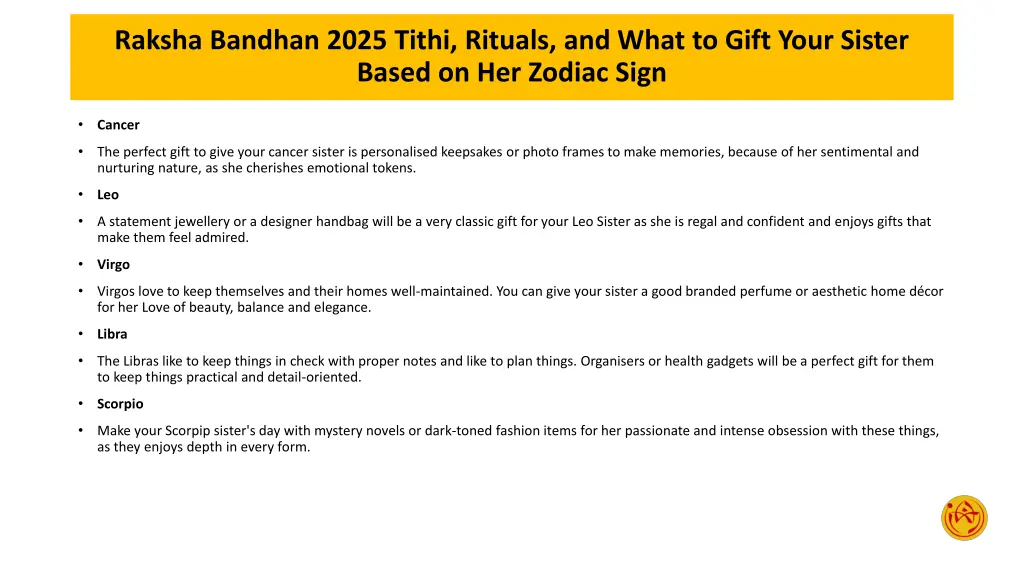 Raksha Bandhan 2025 Tithi, Rituals, and What to Gift Your Sister Based on Her Zodiac Sign

• Cancer

• The perfect gift to give your cancer sister is personalised keepsakes or photo frames to make memories, because of her sentimental and nurturing nature, as she cherishes emotional tokens.

• Leo

• A statement jewellery or a designer handbag will be a very classic gift for your Leo Sister as she is regal and confident and enjoys gifts that make them feel admired.

• Virgo

• Virgos love to keep themselves and their homes well-maintained. You can give your sister a good branded perfume or aesthetic home décor for her Love of beauty, balance and elegance.

• Libra

• The Libras like to keep things in check with proper notes and like to plan things. Organisers or health gadgets will be a perfect gift for them to keep things practical and detail-oriented.

• Scorpio

• Make your Scorpip sister's day with mystery novels or dark-toned fashion items for her passionate and intense obsession with these things, as they enjoys depth in every form.